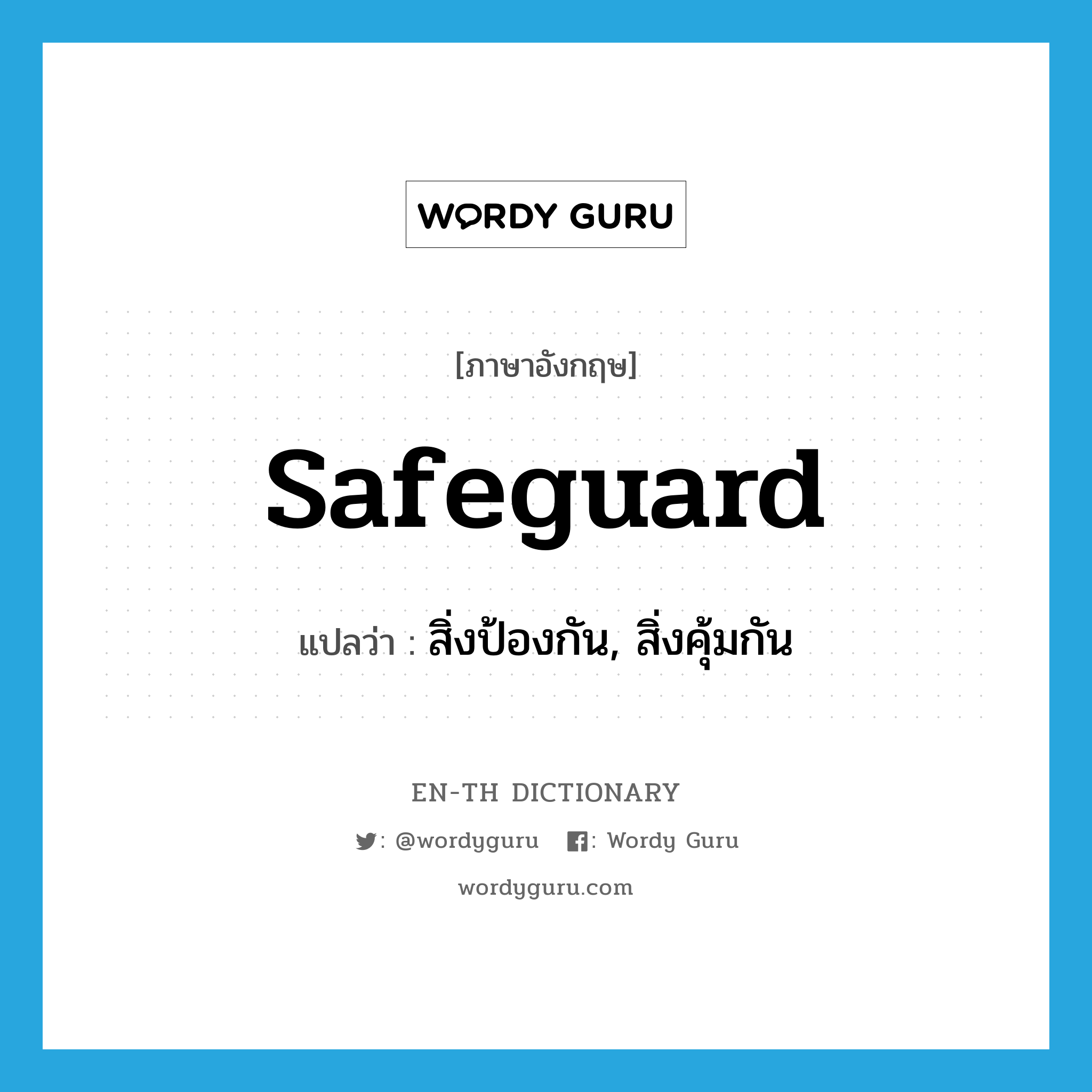 WORDY GURU

[ภาษาอังกฤษ]

safeguard

แปลว่า : สิ่งป้องกัน, สิ่งคุ้มกัน

EN-TH DICTIONARY

: @wordyguru : Wordy Guru

wordyguru.com